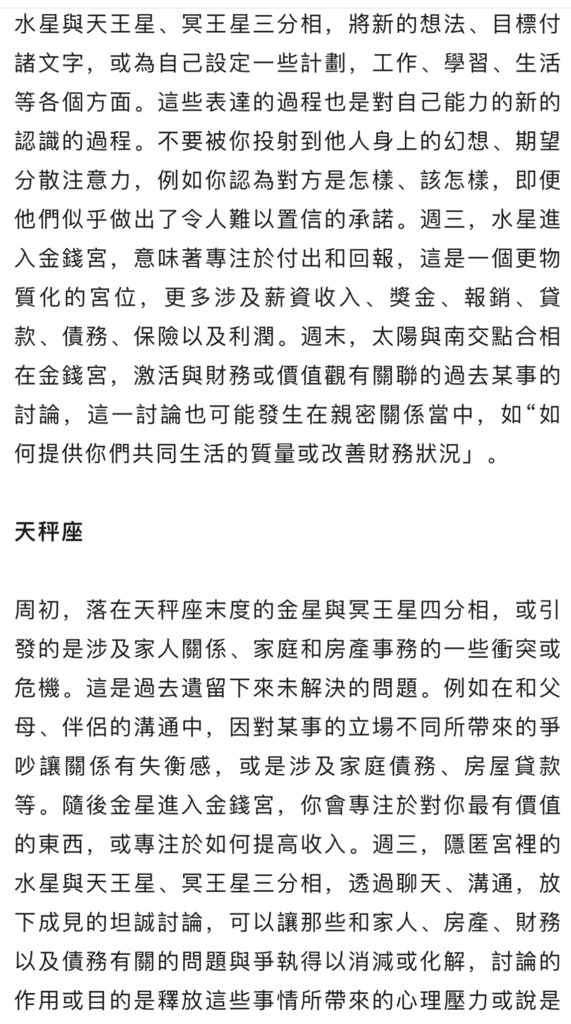 水星與天王星、冥王星三分相，將新的想法、目標付諸文字，或為自己設定一些計劃，工作、學習、生活等各個方面。這些表達的過程也是對自己能力的新的認識的過程。不要被你投射到他人身上的幻想、期望分散注意力，例如你認為對方是怎樣、該怎樣，即便他們似乎做出了令人難以置信的承諾。週三，水星進入金錢宮，意味著專注於付出和回報，這是一個更物質化的宮位，更多涉及薪資收入、獎金、報銷、貸款、債務、保險以及利潤。週末，太陽與南交點合相在金錢宮，激活與財務或價值觀有關聯的過去某事的討論，這一討論也可能發生在親密關係當中，如“如何提供你們共同生活的質量或改善財務狀況」。

天秤座

周初，落在天秤座末度的金星與冥王星四分相，或引發的是涉及家人關係、家庭和房產事務的一些衝突或危機。這是過去遺留下來未解決的問題。例如在和父母、伴侶的溝通中，因對某事的立場不同所帶來的爭吵讓關係有失衡感，或是涉及家庭債務、房屋貸款等。隨後金星進入金錢宮，你會專注於對你最有價值的東西，或專注於如何提高收入。週三，隱匿宮裡的水星與天王星、冥王星三分相，透過聊天、溝通，放下成見的坦誠討論，可以讓那些和家人、房產、財務以及債務有關的問題與爭執得以消減或化解，討論的作用或目的是釋放這些事情所帶來的心理壓力或說是